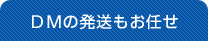 ＤＭの発送もお任せ